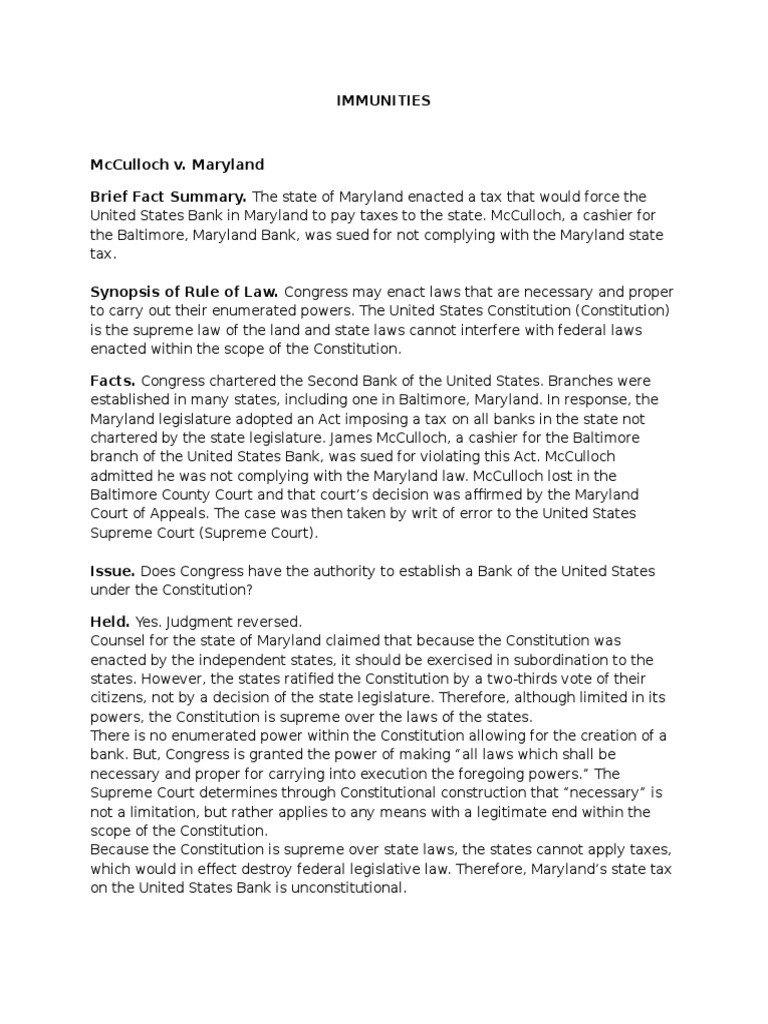 IMMUNITIES

McCulloch v. Maryland

Brief Fact Summary. The state of Maryland enacted a tax that would force the United States Bank in Maryland to pay taxes to the state. McCulloch, a cashier for the Baltimore, Maryland Bank, was sued for not complying with the Maryland state tax.

Synopsis of Rule of Law. Congress may enact laws that are necessary and proper to carry out their enumerated powers. The United States Constitution (Constitution) is the supreme law of the land and state laws cannot interfere with federal laws enacted within the scope of the Constitution.

Facts. Congress chartered the Second Bank of the United States. Branches were established in many states, including one in Baltimore, Maryland. In response, the Maryland legislature adopted an Act imposing a tax on all banks in the state not chartered by the state legislature. James McCulloch, a cashier for the Baltimore branch of the United States Bank, was sued for violating this Act. McCulloch admitted he was not complying with the Maryland law. McCulloch lost in the Baltimore County Court and that court's decision was affirmed by the Maryland Court of Appeals. The case was then taken by writ of error to the United States Supreme Court (Supreme Court).

Issue. Does Congress have the authority to establish a Bank of the United States under the Constitution?

Held. Yes. Judgment reversed.
Counsel for the state of Maryland claimed that because the Constitution was enacted by the independent states, it should be exercised in subordination to the states. However, the states ratified the Constitution by a two-thirds vote of their citizens, not by a decision of the state legislature. Therefore, although limited in its powers, the Constitution is supreme over the laws of the states.
There is no enumerated power within the Constitution allowing for the creation of a bank. But, Congress is granted the power of making "all laws which shall be necessary and proper for carrying into execution the foregoing powers." The Supreme Court determines through Constitutional construction that "necessary" is not a limitation, but rather applies to any means with a legitimate end within the scope of the Constitution.
Because the Constitution is supreme over state laws, the states cannot apply taxes, which would in effect destroy federal legislative law. Therefore, Maryland's state tax on the United States Bank is unconstitutional.